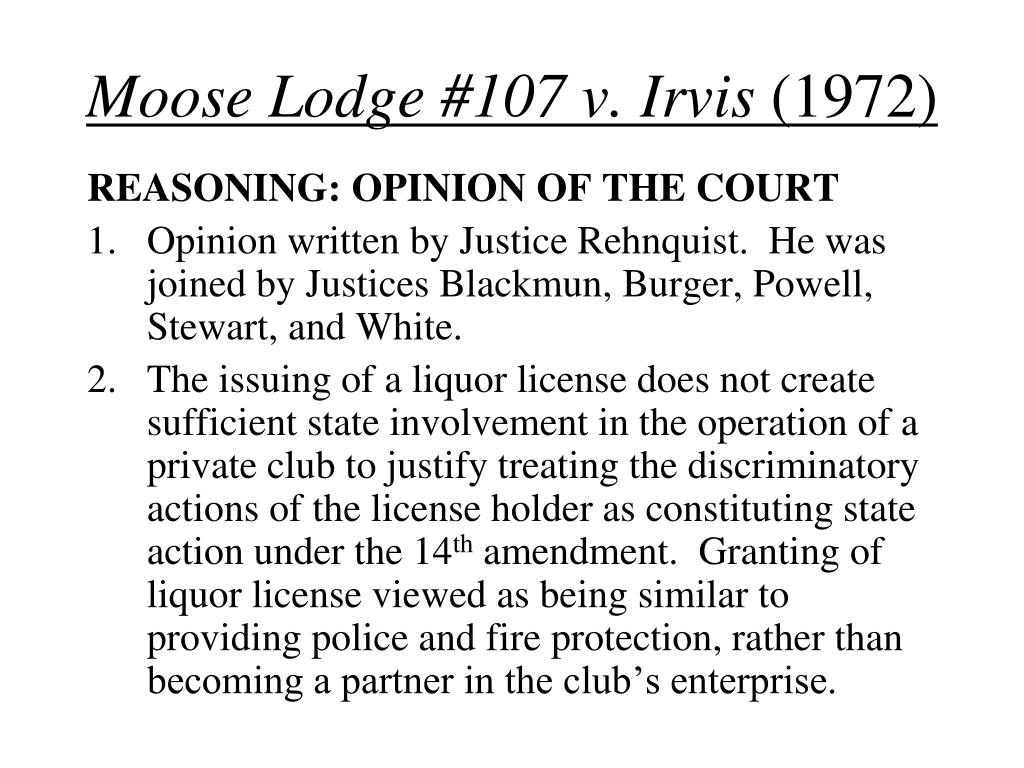 Moose Lodge #107 v. Irvis (1972)

REASONING: OPINION OF THE COURT

1. Opinion written by Justice Rehnquist. He was joined by Justices Blackmun, Burger, Powell, Stewart, and White.

2. The issuing of a liquor license does not create sufficient state involvement in the operation of a private club to justify treating the discriminatory actions of the license holder as constituting state action under the 14$^{th}$ amendment. Granting of liquor license viewed as being similar to providing police and fire protection, rather than becoming a partner in the club's enterprise.